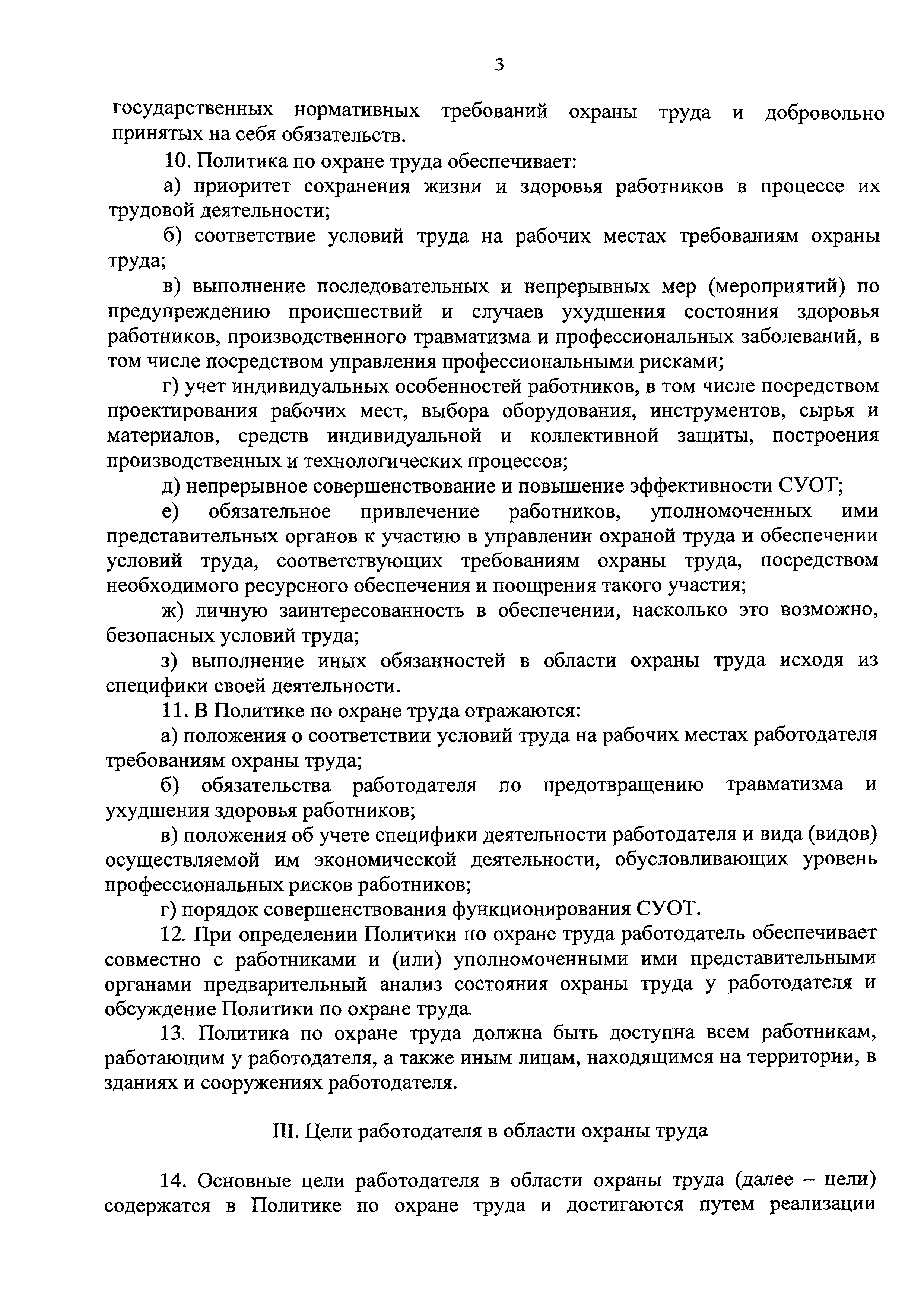 3

государственных нормативных требований охраны труда и добровольно принятых на себя обязательств.

10. Политика по охране труда обеспечивает:

а) приоритет сохранения жизни и здоровья работников в процессе их трудовой деятельности;

б) соответствие условий труда на рабочих местах требованиям охраны труда;

в) выполнение последовательных и непрерывных мер (мероприятий) по предупреждению происшествий и случаев ухудшения состояния здоровья работников, производственного травматизма и профессиональных заболеваний, в том числе посредством управления профессиональными рисками;

г) учет индивидуальных особенностей работников, в том числе посредством проектирования рабочих мест, выбора оборудования, инструментов, сырья и материалов, средств индивидуальной и коллективной защиты, построения производственных и технологических процессов;

д) непрерывное совершенствование и повышение эффективности СУОТ;

е) обязательное привлечение работников, уполномоченных ими представительных органов к участию в управлении охраной труда и обеспечении условий труда, соответствующих требованиям охраны труда, посредством необходимого ресурсного обеспечения и поощрения такого участия;

ж) личную заинтересованность в обеспечении, насколько это возможно, безопасных условий труда;

з) выполнение иных обязанностей в области охраны труда исходя из специфики своей деятельности.

11. В Политике по охране труда отражаются:

а) положения о соответствии условий труда на рабочих местах работодателя требованиям охраны труда;

б) обязательства работодателя по предотвращению травматизма и ухудшения здоровья работников;

в) положения об учете специфики деятельности работодателя и вида (видов) осуществляемой им экономической деятельности, обусловливающих уровень профессиональных рисков работников;

г) порядок совершенствования функционирования СУОТ.

12. При определении Политики по охране труда работодатель обеспечивает совместно с работниками и (или) уполномоченными ими представительными органами предварительный анализ состояния охраны труда у работодателя и обсуждение Политики по охране труда.

13. Политика по охране труда должна быть доступна всем работникам, работающим у работодателя, а также иным лицам, находящимся на территории, в зданиях и сооружениях работодателя.

III. Цели работодателя в области охраны труда

14. Основные цели работодателя в области охраны труда (далее – цели) содержатся в Политике по охране труда и достигаются путем реализации